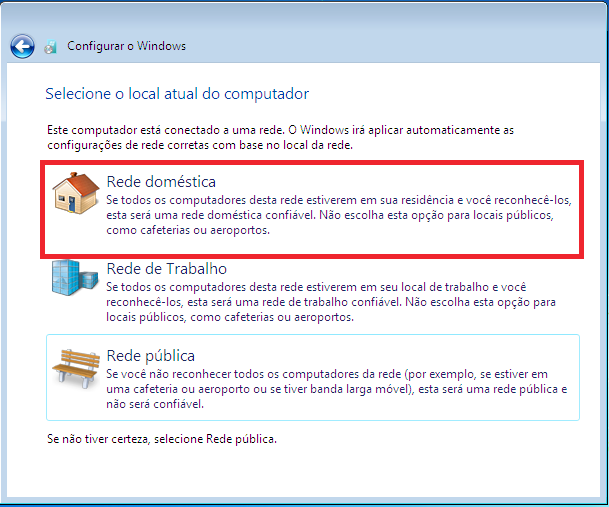 Configurar o Windows

Selecione o local atual do computador

Este computador está conectado a uma rede. O Windows irá aplicar automaticamente as configurações de rede corretas com base no local da rede.

Rede doméstica
Se todos os computadores desta rede estiverem em sua residência e você reconhecê-los, esta será uma rede doméstica confiável. Não escolha esta opção para locais públicos, como cafeterias ou aeroportos.

Rede de Trabalho
Se todos os computadores desta rede estiverem em seu local de trabalho e você reconhecê-los, esta será uma rede de trabalho confiável. Não escolha esta opção para locais públicos, como cafeterias ou aeroportos.

Rede pública
Se você não reconhecer todos os computadores da rede (por exemplo, se estiver em uma cafeteria ou aeroporto ou se tiver banda larga móvel), esta será uma rede pública e não será confiável.

Se não tiver certeza, selecione Rede pública.